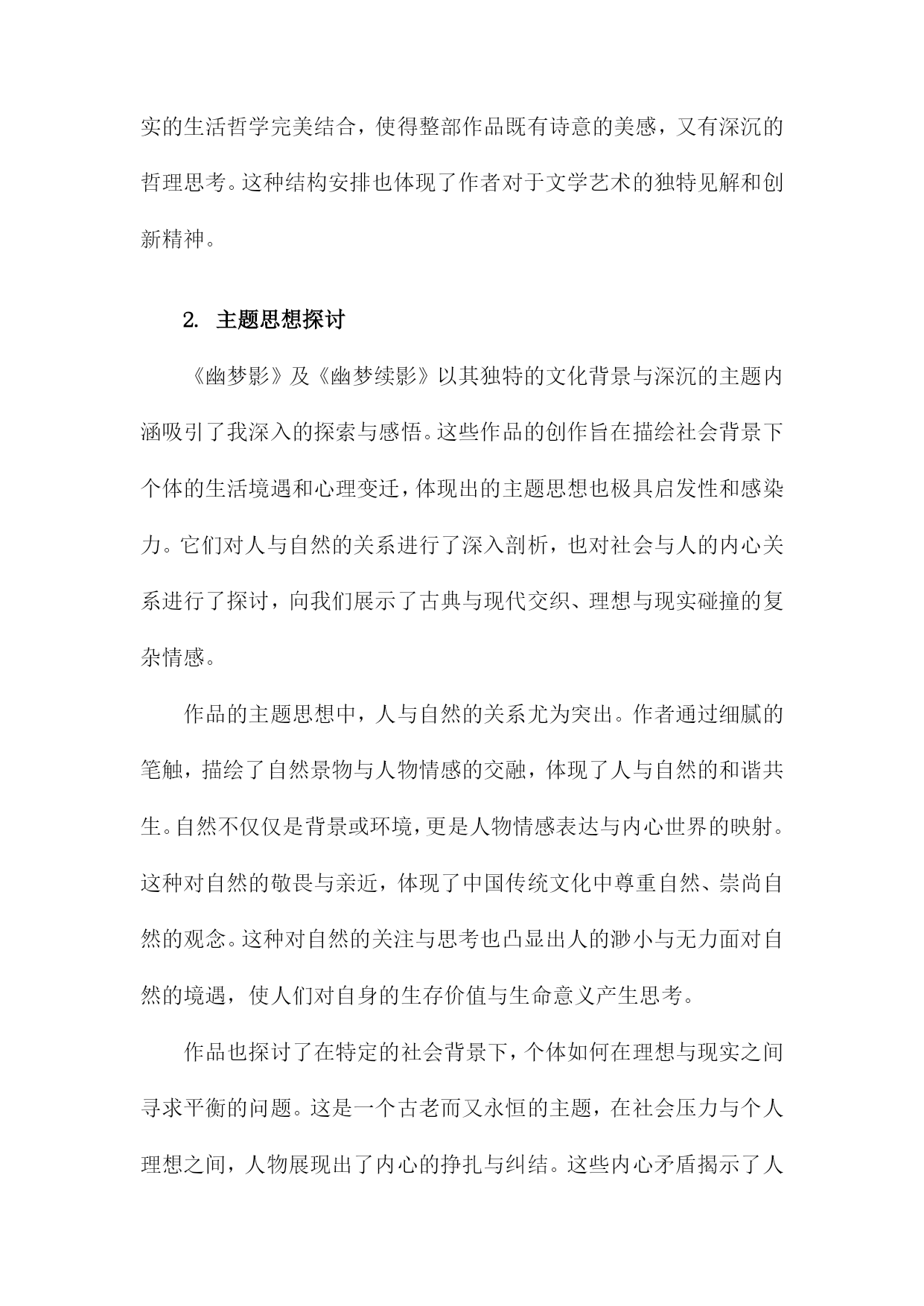 实的生活哲学完美结合，使得整部作品既有诗意的美感，又有深沉的哲理思考。这种结构安排也体现了作者对于文学艺术的独特见解和创新精神。

2. 主题思想探讨

《幽梦影》及《幽梦续影》以其独特的文化背景与深沉的主题内涵吸引了我深入的探索与感悟。这些作品的创作旨在描绘社会背景下个体的生活境遇和心理变迁，体现出的主题思想也极具启发性和感染力。它们对人与自然的关系进行了深入剖析，也对社会与人的内心关系进行了探讨，向我们展示了古典与现代交织、理想与现实碰撞的复杂情感。

作品的主题思想中，人与自然的关系尤为突出。作者通过细腻的笔触，描绘了自然景物与人物情感的交融，体现了人与自然的和谐共生。自然不仅仅是背景或环境，更是人物情感表达与内心世界的映射。这种对自然的敬畏与亲近，体现了中国传统文化中尊重自然、崇尚自然的观念。这种对自然的关注与思考也凸显出人的渺小与无力面对自然的境遇，使人们对自身的生存价值与生命意义产生思考。

作品也探讨了在特定的社会背景下，个体如何在理想与现实之间寻求平衡的问题。这是一个古老而又永恒的主题，在社会压力与个人理想之间，人物展现出了内心的挣扎与纠结。这些内心矛盾揭示了人